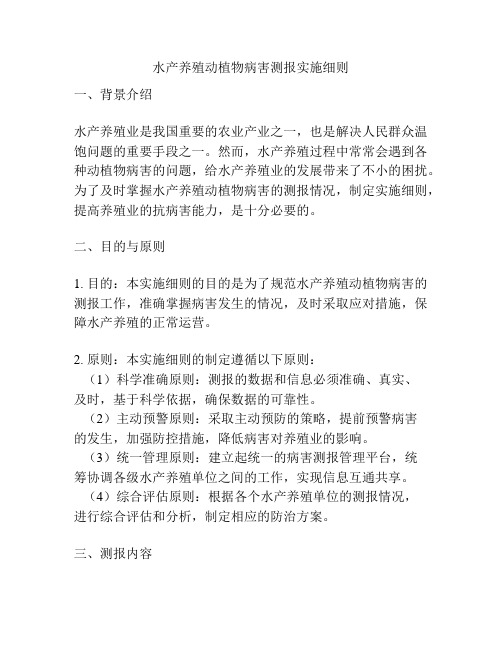 水产养殖动植物病害测报实施细则

一、背景介绍

水产养殖业是我国重要的农业产业之一，也是解决人民群众温饱问题的重要手段之一。然而，水产养殖过程中常常会遇到各种动植物病害的问题，给水产养殖业的发展带来了不小的困扰。为了及时掌握水产养殖动植物病害的测报情况，制定实施细则，提高养殖业的抗病害能力，是十分必要的。

二、目的与原则

1. 目的：本实施细则的目的是为了规范水产养殖动植物病害的测报工作，准确掌握病害发生的情况，及时采取应对措施，保障水产养殖的正常运营。

2. 原则：本实施细则的制定遵循以下原则：
（1）科学准确原则：测报的数据和信息必须准确、真实、及时，基于科学依据，确保数据的可靠性。
（2）主动预警原则：采取主动预防的策略，提前预警病害的发生，加强防控措施，降低病害对养殖业的影响。
（3）统一管理原则：建立起统一的病害测报管理平台，统筹协调各级水产养殖单位之间的工作，实现信息互通共享。
（4）综合评估原则：根据各个水产养殖单位的测报情况，进行综合评估和分析，制定相应的防治方案。

三、测报内容